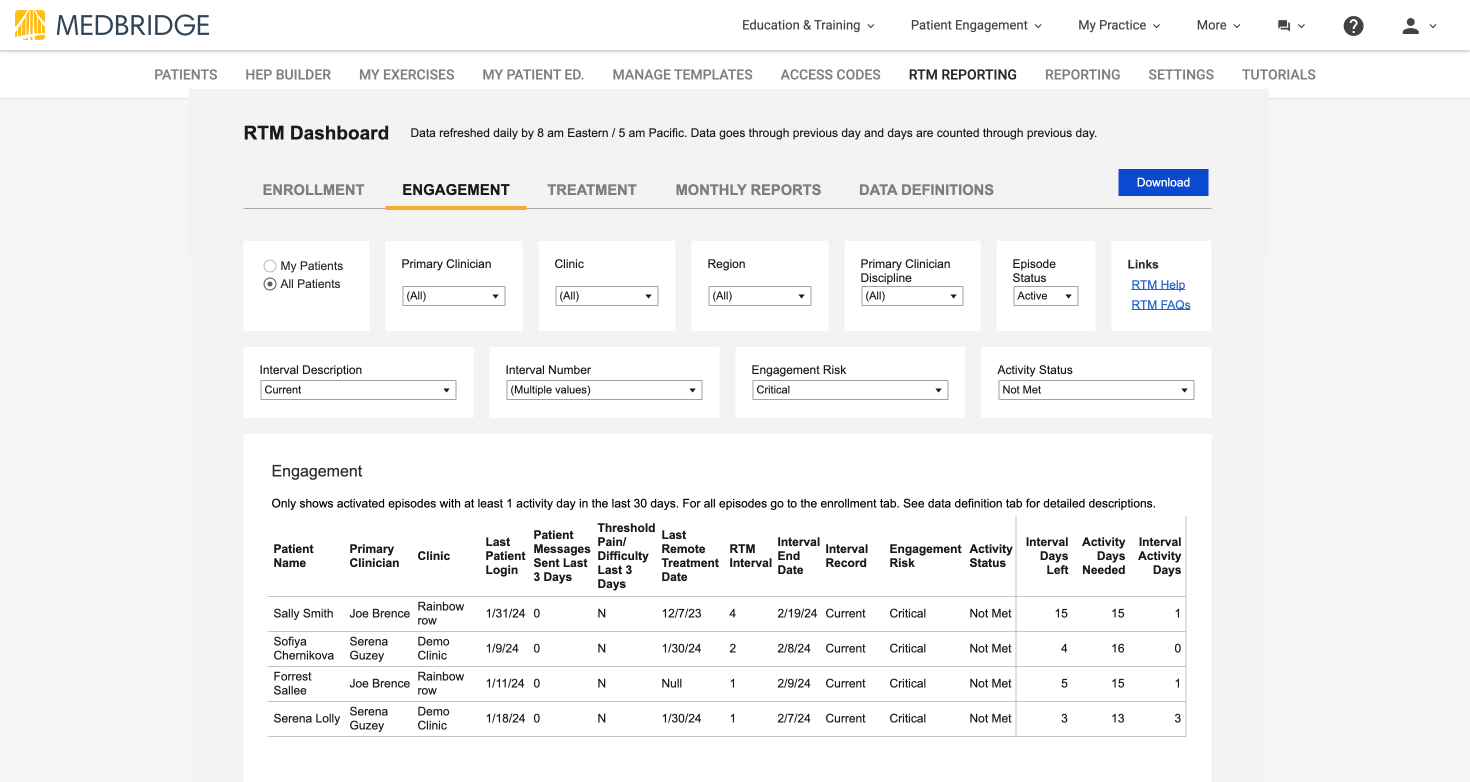 MEDBRIDGE

Education & Training Patient Engagement My Practice More

PATIENTS HEP BUILDER MY EXERCISES MY PATIENT ED. MANAGE TEMPLATES ACCESS CODES RTM REPORTING REPORTING SETTINGS TUTORIALS

RTM Dashboard Data refreshed daily by 8 am Eastern / 5 am Pacific. Data goes through previous day and days are counted through previous day.

ENROLLMENT ENGAGEMENT TREATMENT MONTHLY REPORTS DATA DEFINITIONS

Download

My Patients
All Patients

Primary Clinician (All)

Clinic (All)

Region (All)

Primary Clinician Discipline (All)

Episode Status Active

Links
RTM Help
RTM FAQs

Interval Description Current

Interval Number (Multiple values)

Engagement Risk Critical

Activity Status Not Met

Engagement

Only shows activated episodes with at least 1 activity day in the last 30 days. For all episodes go to the enrollment tab. See data definition tab for detailed descriptions.

| Patient Name | Primary Clinician | Clinic | Last Patient Login | Patient Messages Sent Last 3 Days | Threshold Pain/ Difficulty Last 3 Days | Last Remote Treatment Date | RTM Interval | Interval End Date | Interval Record | Engagement Risk | Activity Status | Interval Days Left | Activity Days Needed | Interval Activity Days |
|---|---|---|---|---|---|---|---|---|---|---|---|---|---|---|
| Sally Smith | Joe Brence | Rainbow row | 1/31/24 | 0 | N | 12/7/23 | 4 | 2/19/24 | Current | Critical | Not Met | 15 | 15 | 1 |
| Sofiya Chernikova | Serena Guzey | Demo Clinic | 1/9/24 | 0 | N | 1/30/24 | 2 | 2/8/24 | Current | Critical | Not Met | 4 | 16 | 0 |
| Forrest Sallee | Joe Brence | Rainbow row | 1/11/24 | 0 | N | Null | 1 | 2/9/24 | Current | Critical | Not Met | 5 | 15 | 1 |
| Serena Lolly | Serena Guzey | Demo Clinic | 1/18/24 | 0 | N | 1/30/24 | 1 | 2/7/24 | Current | Critical | Not Met | 3 | 13 | 3 |